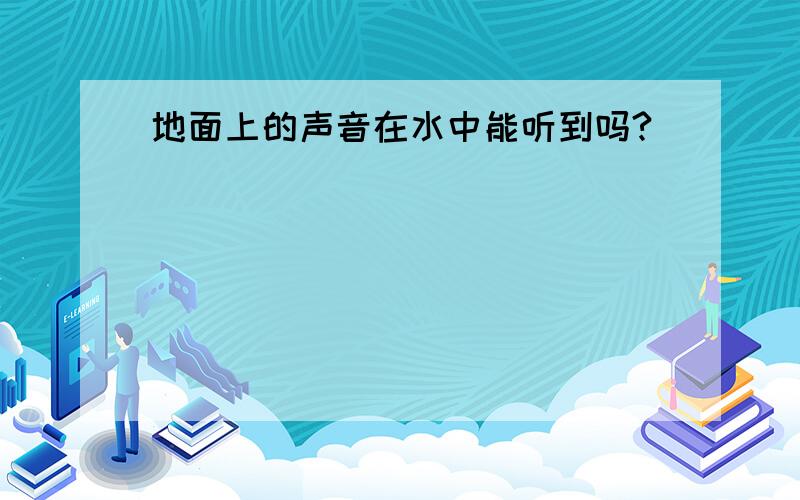 地面上的声音在水中能听到吗?

E-LEARNING